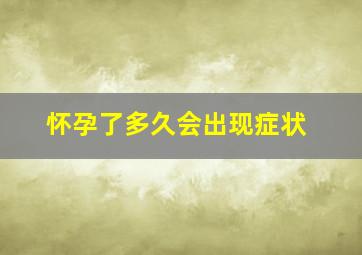 怀孕了多久会出现症状